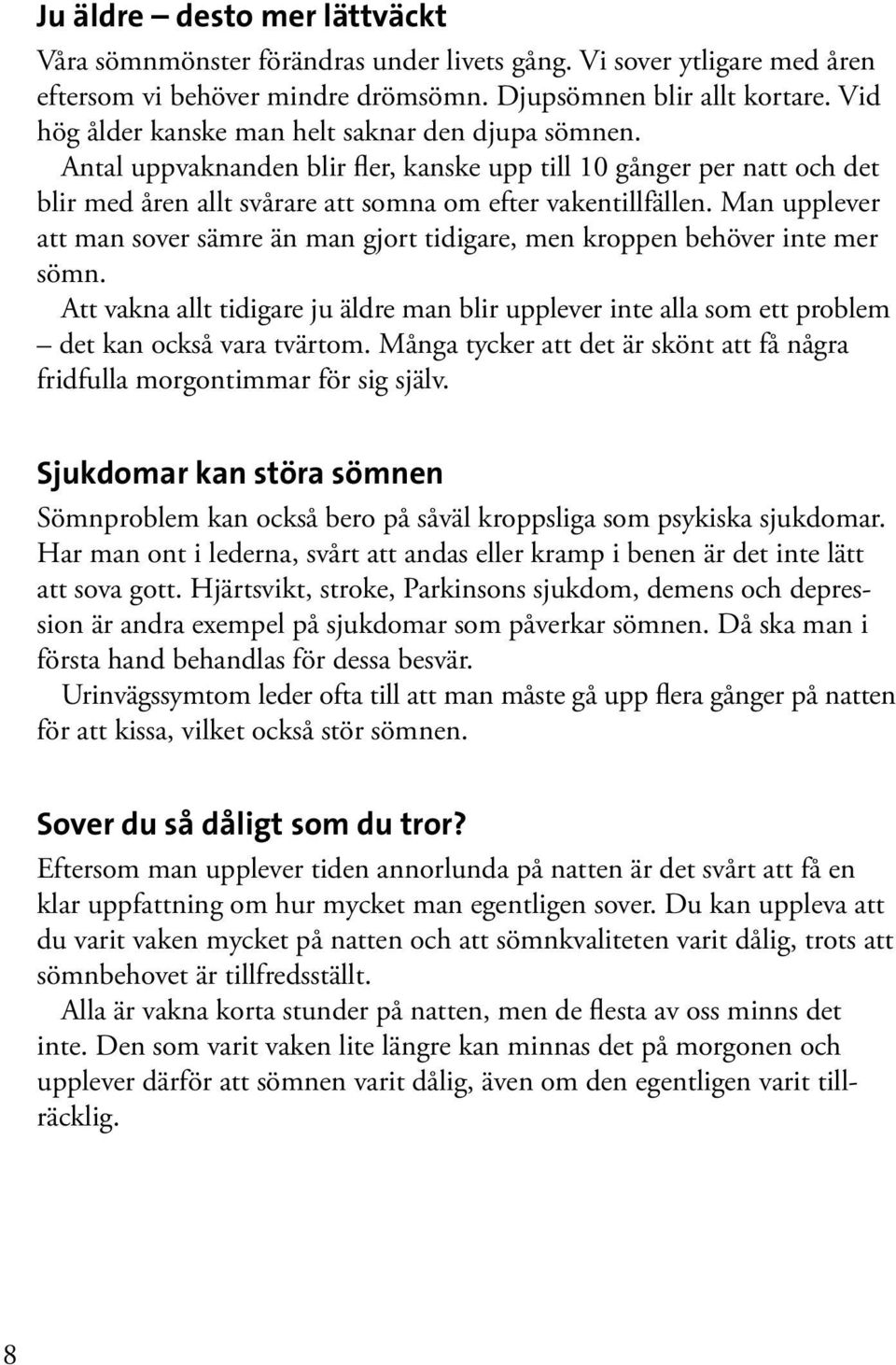 Ju äldre – desto mer lättväckt

Våra sömnmönster förändras under livets gång. Vi sover ytligare med åren eftersom vi behöver mindre drömsömn. Djupsömnen blir allt kortare. Vid hög ålder kanske man helt saknar den djupa sömnen.

Antal uppvaknanden blir fler, kanske upp till 10 gånger per natt och det blir med åren allt svårare att somna om efter vakentillfällen. Man upplever att man sover sämre än man gjort tidigare, men kroppen behöver inte mer sömn.

Att vakna allt tidigare ju äldre man blir upplever inte alla som ett problem – det kan också vara tvärtom. Många tycker att det är skönt att få några fridfulla morgontimmar för sig själv.

Sjukdomar kan störa sömnen

Sömnproblem kan också bero på såväl kroppsliga som psykiska sjukdomar. Har man ont i lederna, svårt att andas eller kramp i benen är det inte lätt att sova gott. Hjärtsvikt, stroke, Parkinsons sjukdom, demens och depression är andra exempel på sjukdomar som påverkar sömnen. Då ska man i första hand behandlas för dessa besvär.

Urinvägssymtom leder ofta till att man måste gå upp flera gånger på natten för att kissa, vilket också stör sömnen.

Sover du så dåligt som du tror?

Eftersom man upplever tiden annorlunda på natten är det svårt att få en klar uppfattning om hur mycket man egentligen sover. Du kan uppleva att du varit vaken mycket på natten och att sömnkvaliteten varit dålig, trots att sömnbehovet är tillfredsställt.

Alla är vakna korta stunder på natten, men de flesta av oss minns det inte. Den som varit vaken lite längre kan minnas det på morgonen och upplever därför att sömnen varit dålig, även om den egentligen varit tillräcklig.

8